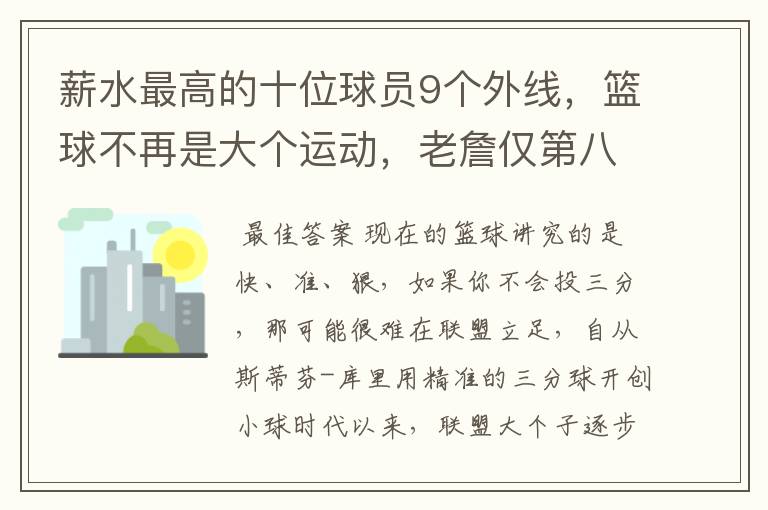 薪水最高的十位球员9个外线，篮球不再是大个运动，老詹仅第八

最佳答案 现在的篮球讲究的是快、准、狠，如果你不会投三分，那可能很难在联盟立足，自从斯蒂芬-库里用精准的三分球开创小球时代以来，联盟大个子逐步